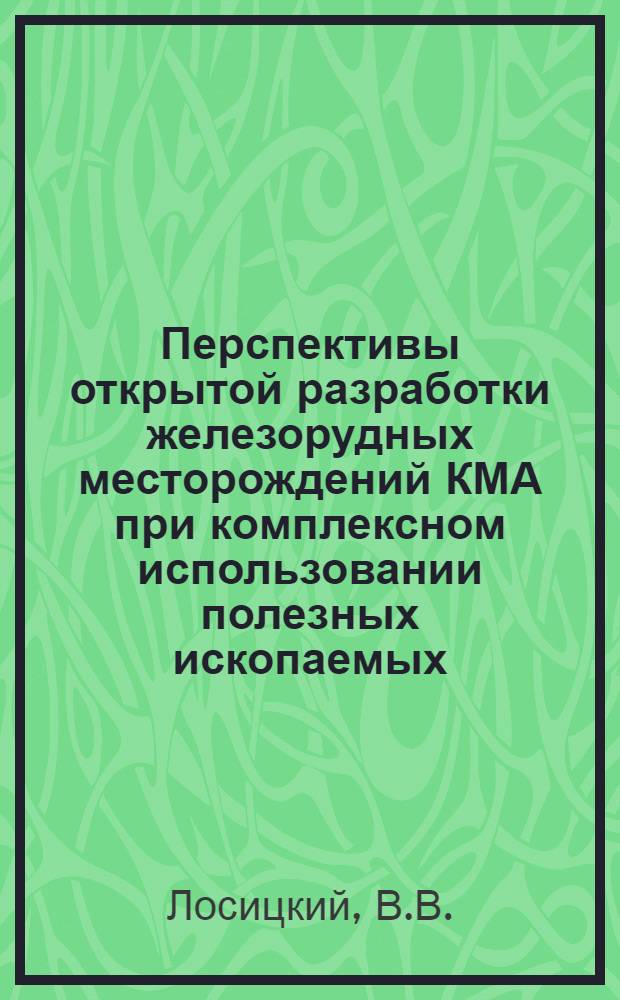 Перспективы открытой разработки железорудных месторождений КМА при комплексном использовании полезных ископаемых

Лосицкий, В.В.